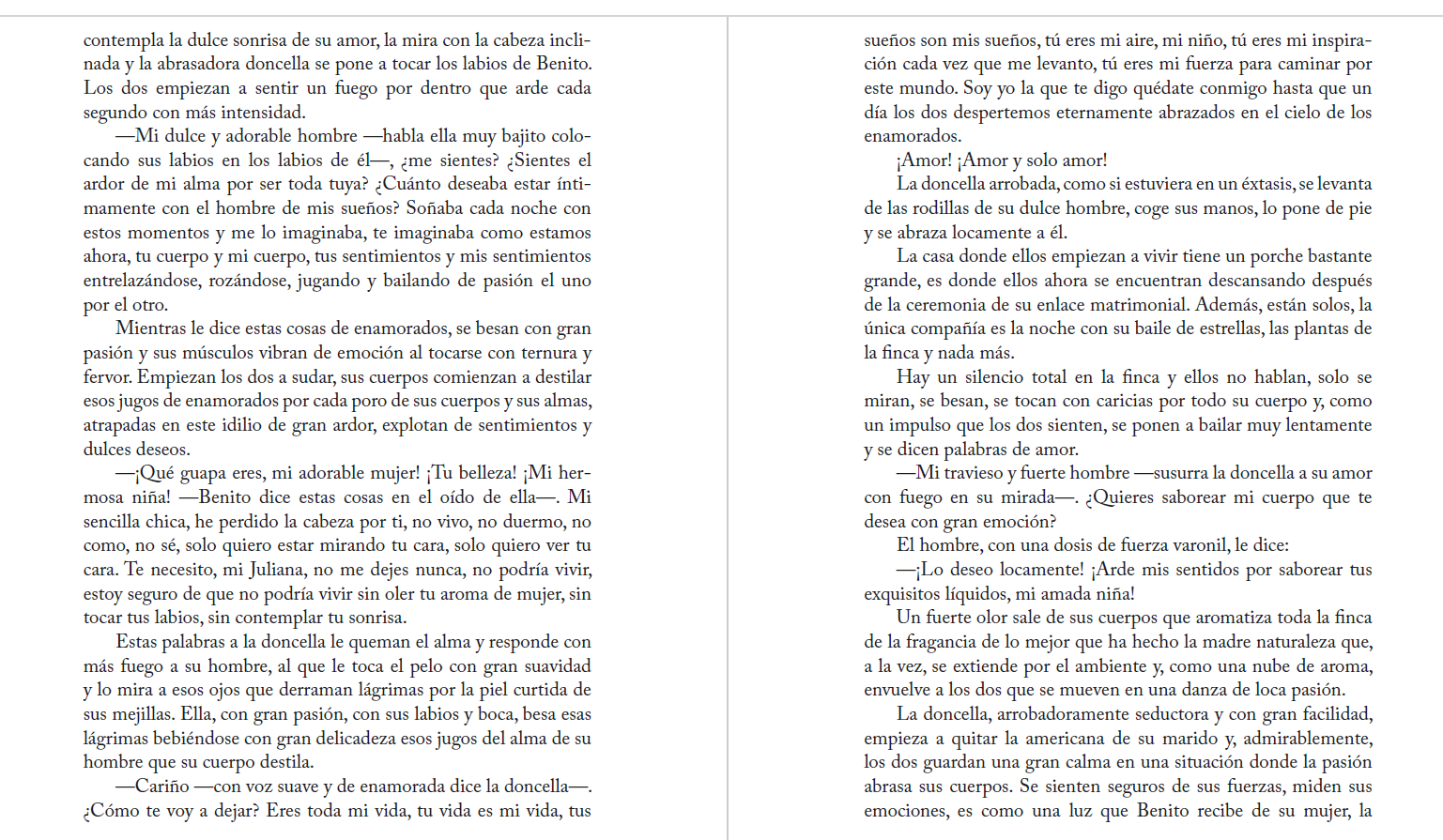 contempla la dulce sonrisa de su amor, la mira con la cabeza inclinada y la abrasadora doncella se pone a tocar los labios de Benito. Los dos empiezan a sentir un fuego por dentro que arde cada segundo con más intensidad.

—Mi dulce y adorable hombre —habla ella muy bajito colocando sus labios en los labios de él—, ¿me sientes? ¿Sientes el ardor de mi alma por ser toda tuya? ¿Cuánto deseaba estar íntimamente con el hombre de mis sueños? Soñaba cada noche con estos momentos y me lo imaginaba, te imaginaba como estamos ahora, tu cuerpo y mi cuerpo, tus sentimientos y mis sentimientos entrelazándose, rozándose, jugando y bailando de pasión el uno por el otro.

Mientras le dice estas cosas de enamorados, se besan con gran pasión y sus músculos vibran de emoción al tocarse con ternura y fervor. Empiezan los dos a sudar, sus cuerpos comienzan a destilar esos jugos de enamorados por cada poro de sus cuerpos y sus almas, atrapadas en este idilio de gran ardor, explotan de sentimientos y dulces deseos.

—¡Qué guapa eres, mi adorable mujer! ¡Tu belleza! ¡Mi hermosa niña! —Benito dice estas cosas en el oído de ella—. Mi sencilla chica, he perdido la cabeza por ti, no vivo, no duermo, no como, no sé, solo quiero estar mirando tu cara, solo quiero ver tu cara. Te necesito, mi Juliana, no me dejes nunca, no podría vivir, estoy seguro de que no podría vivir sin oler tu aroma de mujer, sin tocar tus labios, sin contemplar tu sonrisa.

Estas palabras a la doncella le queman el alma y responde con más fuego a su hombre, al que le toca el pelo con gran suavidad y lo mira a esos ojos que derraman lágrimas por la piel curtida de sus mejillas. Ella, con gran pasión, con sus labios y boca, besa esas lágrimas bebiéndose con gran delicadeza esos jugos del alma de su hombre que su cuerpo destila.

—Cariño —con voz suave y de enamorada dice la doncella—. ¿Cómo te voy a dejar? Eres toda mi vida, tu vida es mi vida, tus sueños son mis sueños, tú eres mi aire, mi niño, tú eres mi inspiración cada vez que me levanto, tú eres mi fuerza para caminar por este mundo. Soy yo la que te digo quédate conmigo hasta que un día los dos despertemos eternamente abrazados en el cielo de los enamorados.

¡Amor! ¡Amor y solo amor!

La doncella arrobada, como si estuviera en un éxtasis, se levanta de las rodillas de su dulce hombre, coge sus manos, lo pone de pie y se abraza locamente a él.

La casa donde ellos empiezan a vivir tiene un porche bastante grande, es donde ellos ahora se encuentran descansando después de la ceremonia de su enlace matrimonial. Además, están solos, la única compañía es la noche con su baile de estrellas, las plantas de la finca y nada más.

Hay un silencio total en la finca y ellos no hablan, solo se miran, se besan, se tocan con caricias por todo su cuerpo y, como un impulso que los dos sienten, se ponen a bailar muy lentamente y se dicen palabras de amor.

—Mi travieso y fuerte hombre —susurra la doncella a su amor con fuego en su mirada—. ¿Quieres saborear mi cuerpo que te desea con gran emoción?

El hombre, con una dosis de fuerza varonil, le dice:

—¡Lo deseo locamente! ¡Arde mis sentidos por saborear tus exquisitos líquidos, mi amada niña!

Un fuerte olor sale de sus cuerpos que aromatiza toda la finca de la fragancia de lo mejor que ha hecho la madre naturaleza que, a la vez, se extiende por el ambiente y, como una nube de aroma, envuelve a los dos que se mueven en una danza de loca pasión.

La doncella, arrobadoramente seductora y con gran facilidad, empieza a quitar la americana de su marido y, admirablemente, los dos guardan una gran calma en una situación donde la pasión abrasa sus cuerpos. Se sienten seguros de sus fuerzas, miden sus emociones, es como una luz que Benito recibe de su mujer, la